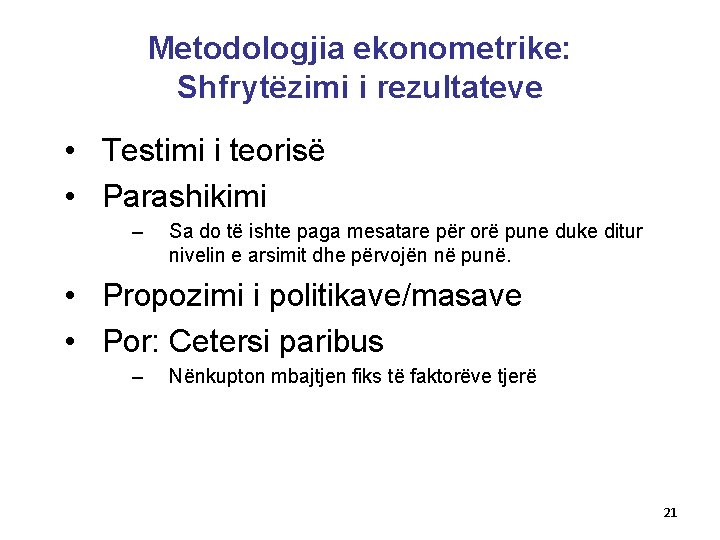 Metodologjia ekonometrike: Shfrytëzimi i rezultateve

• Testimi i teorisë
• Parashikimi
– Sa do të ishte paga mesatare për orë pune duke ditur nivelin e arsimit dhe përvojën në punë.
• Propozimi i politikave/masave
• Por: Cetersi paribus
– Nënkupton mbajtjen fiks të faktorëve tjerë

21